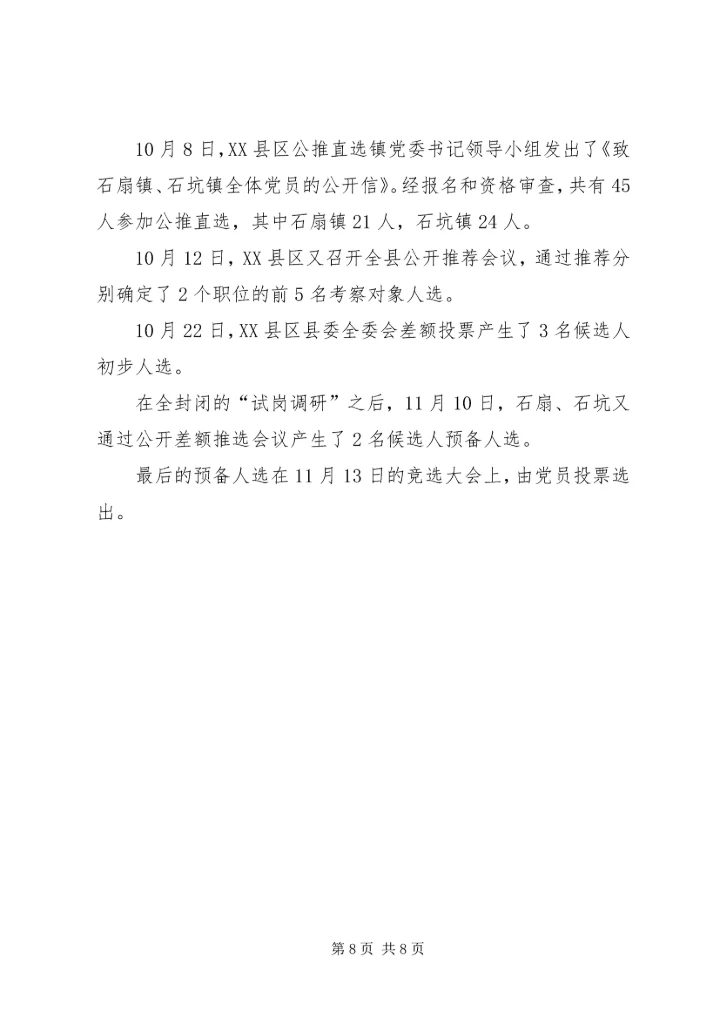 10月8日,XX县区公推直选镇党委书记领导小组发出了《致石扇镇、石坑镇全体党员的公开信》。经报名和资格审查，共有45人参加公推直选，其中石扇镇21人，石坑镇24人。

10月12日,XX县区又召开全县公开推荐会议，通过推荐分别确定了2个职位的前5名考察对象人选。

10月22日,XX县区县委全委会差额投票产生了3名候选人初步人选。

在全封闭的“试岗调研”之后，11月10日，石扇、石坑又通过公开差额推选会议产生了2名候选人预备人选。

最后的预备人选在11月13日的竞选大会上，由党员投票选出。

第8页 共8页